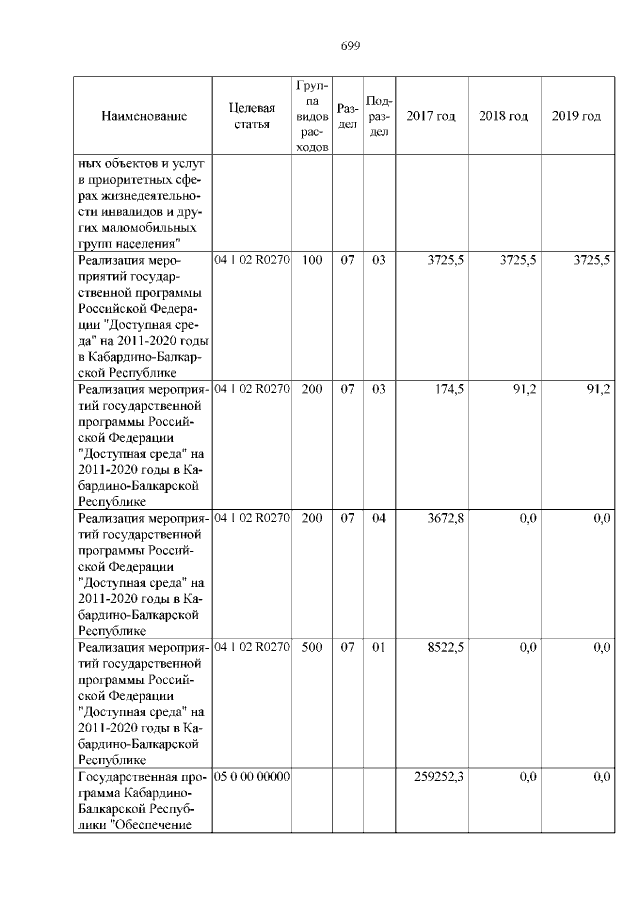 699

| Наименование | Целевая статья | Группа видов расходов | Раздел | Подраздел | 2017 год | 2018 год | 2019 год |
|---|---|---|---|---|---|---|---|
| ных объектов и услуг в приоритетных сферах жизнедеятельности инвалидов и других маломобильных групп населения" | | | | | | | |
| Реализация мероприятий государственной программы Российской Федерации "Доступная среда" на 2011-2020 годы в Кабардино-Балкарской Республике | 04 1 02 R0270 | 100 | 07 | 03 | 3725,5 | 3725,5 | 3725,5 |
| Реализация мероприятий государственной программы Российской Федерации "Доступная среда" на 2011-2020 годы в Кабардино-Балкарской Республике | 04 1 02 R0270 | 200 | 07 | 03 | 174,5 | 91,2 | 91,2 |
| Реализация мероприятий государственной программы Российской Федерации "Доступная среда" на 2011-2020 годы в Кабардино-Балкарской Республике | 04 1 02 R0270 | 200 | 07 | 04 | 3672,8 | 0,0 | 0,0 |
| Реализация мероприятий государственной программы Российской Федерации "Доступная среда" на 2011-2020 годы в Кабардино-Балкарской Республике | 04 1 02 R0270 | 500 | 07 | 01 | 8522,5 | 0,0 | 0,0 |
| Государственная программа Кабардино-Балкарской Республики "Обеспечение | 05 0 00 00000 | | | | 259252,3 | 0,0 | 0,0 |